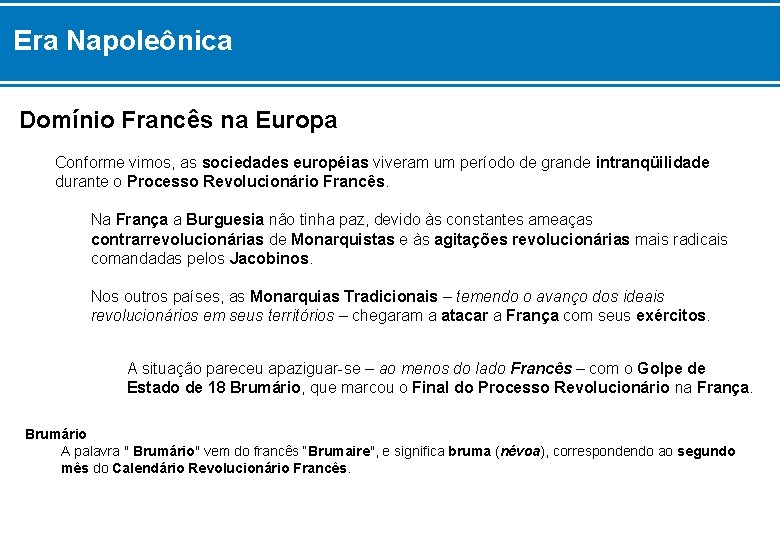 Era Napoleônica

Domínio Francês na Europa

Conforme vimos, as sociedades européias viveram um período de grande intranqüilidade durante o Processo Revolucionário Francês.

Na França a Burguesia não tinha paz, devido às constantes ameaças contrarrevolucionárias de Monarquistas e às agitações revolucionárias mais radicais comandadas pelos Jacobinos.

Nos outros países, as Monarquias Tradicionais – temendo o avanço dos ideais revolucionários em seus territórios – chegaram a atacar a França com seus exércitos.

A situação pareceu apaziguar-se – ao menos do lado Francês – com o Golpe de Estado de 18 Brumário, que marcou o Final do Processo Revolucionário na França.

Brumário
A palavra " Brumário" vem do francês "Brumaire", e significa bruma (névoa), correspondendo ao segundo mês do Calendário Revolucionário Francês.